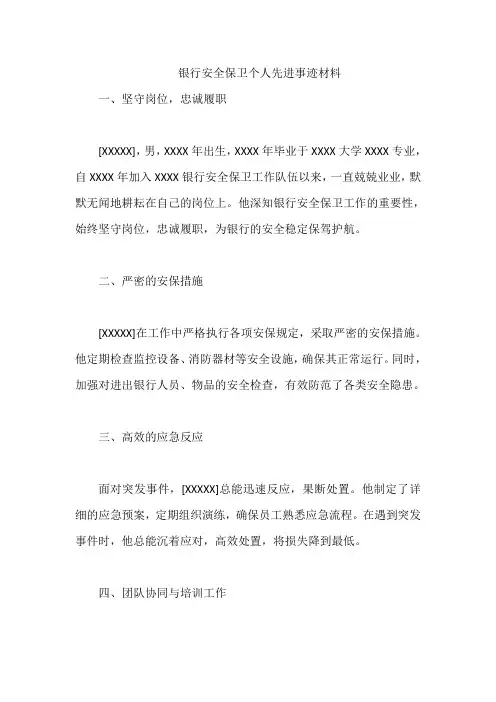 银行安全保卫个人先进事迹材料

一、坚守岗位，忠诚履职

[XXXXX]，男，XXXX 年出生，XXXX 年毕业于 XXXX 大学 XXXX 专业，自 XXXX 年加入 XXXX 银行安全保卫工作队伍以来，一直兢兢业业，默默无闻地耕耘在自己的岗位上。他深知银行安全保卫工作的重要性，始终坚守岗位，忠诚履职，为银行的安全稳定保驾护航。

二、严密的安保措施

[XXXXX]在工作中严格执行各项安保规定，采取严密的安保措施。他定期检查监控设备、消防器材等安全设施，确保其正常运行。同时，加强对进出银行人员、物品的安全检查，有效防范了各类安全隐患。

三、高效的应急反应

面对突发事件，[XXXXX]总能迅速反应，果断处置。他制定了详细的应急预案，定期组织演练，确保员工熟悉应急流程。在遇到突发事件时，他总能沉着应对，高效处置，将损失降到最低。

四、团队协同与培训工作